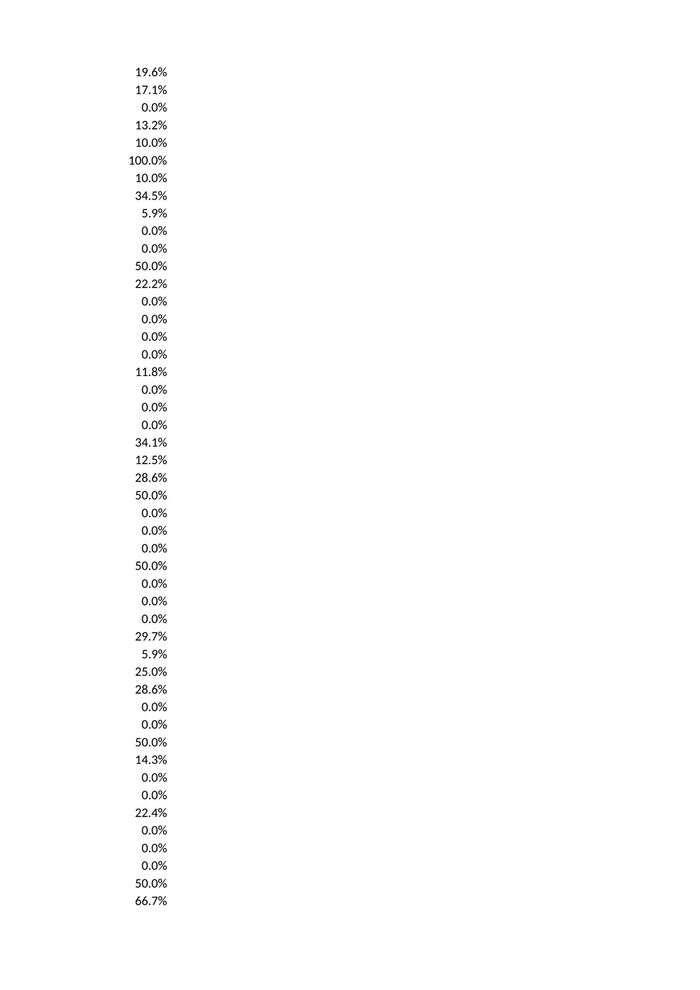 19.6%
17.1%
0.0%
13.2%
10.0%
100.0%
10.0%
34.5%
5.9%
0.0%
0.0%
50.0%
22.2%
0.0%
0.0%
0.0%
0.0%
11.8%
0.0%
0.0%
0.0%
34.1%
12.5%
28.6%
50.0%
0.0%
0.0%
0.0%
50.0%
0.0%
0.0%
0.0%
29.7%
5.9%
25.0%
28.6%
0.0%
0.0%
50.0%
14.3%
0.0%
0.0%
22.4%
0.0%
0.0%
0.0%
50.0%
66.7%